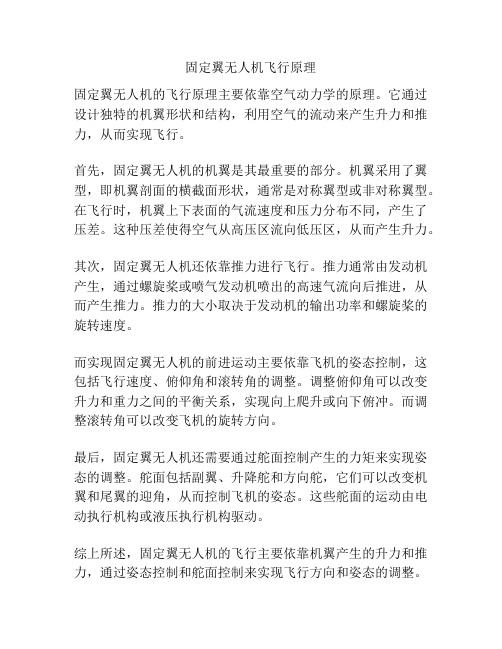 固定翼无人机飞行原理

固定翼无人机的飞行原理主要依靠空气动力学的原理。它通过设计独特的机翼形状和结构，利用空气的流动来产生升力和推力，从而实现飞行。

首先，固定翼无人机的机翼是其最重要的部分。机翼采用了翼型，即机翼剖面的横截面形状，通常是对称翼型或非对称翼型。在飞行时，机翼上下表面的气流速度和压力分布不同，产生了压差。这种压差使得空气从高压区流向低压区，从而产生升力。

其次，固定翼无人机还依靠推力进行飞行。推力通常由发动机产生，通过螺旋桨或喷气发动机喷出的高速气流向后推进，从而产生推力。推力的大小取决于发动机的输出功率和螺旋桨的旋转速度。

而实现固定翼无人机的前进运动主要依靠飞机的姿态控制，这包括飞行速度、俯仰角和滚转角的调整。调整俯仰角可以改变升力和重力之间的平衡关系，实现向上爬升或向下俯冲。而调整滚转角可以改变飞机的旋转方向。

最后，固定翼无人机还需要通过舵面控制产生的力矩来实现姿态的调整。舵面包括副翼、升降舵和方向舵，它们可以改变机翼和尾翼的迎角，从而控制飞机的姿态。这些舵面的运动由电动执行机构或液压执行机构驱动。

综上所述，固定翼无人机的飞行主要依靠机翼产生的升力和推力，通过姿态控制和舵面控制来实现飞行方向和姿态的调整。